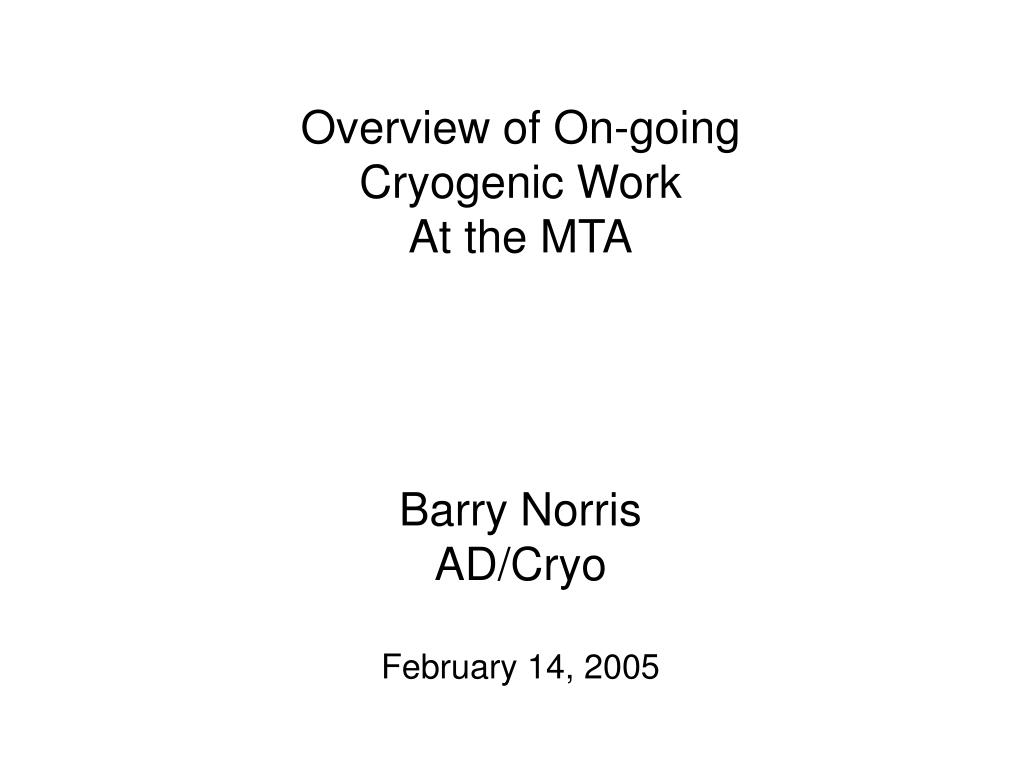 Overview of On-going
Cryogenic Work
At the MTA

Barry Norris
AD/Cryo

February 14, 2005